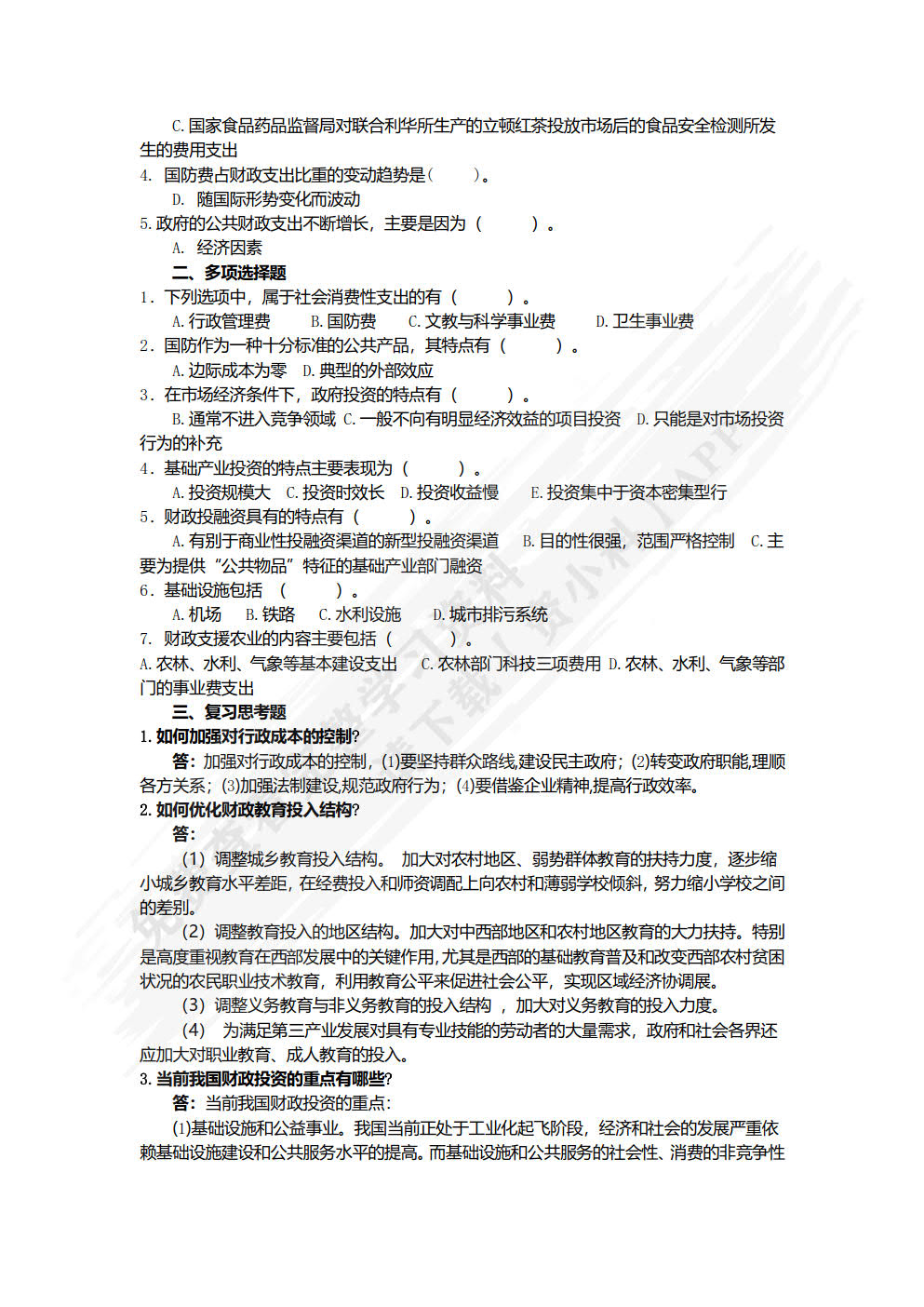 C. 国家食品药品监督局对联合利华所生产的立顿红茶投放市场后的食品安全检测所发生的费用支出
4. 国防费占财政支出比重的变动趋势是（　　）。
D. 随国际形势变化而波动
5. 政府的公共财政支出不断增长，主要是因为（　　）。
A. 经济因素
二、多项选择题
1. 下列选项中，属于社会消费性支出的有（　　）。
A. 行政管理费　B. 国防费　C. 文教与科学事业费　D. 卫生事业费
2. 国防作为一种十分标准的公共产品，其特点有（　　）。
A. 边际成本为零　D. 典型的外部效应
3. 在市场经济条件下，政府投资的特点有（　　）。
B. 通常不进入竞争领域　C. 一般不向有明显经济效益的项目投资　D. 只能是对市场投资行为的补充
4. 基础产业投资的特点主要表现为（　　）。
A. 投资规模大　C. 投资时效长　D. 投资收益慢　E. 投资集中于资本密集型行
5. 财政投融资具有的特点有（　　）。
A. 有别于商业性投融资渠道的新型投融资渠道　B. 目的性很强，范围严格控制　C. 主要为提供"公共物品"特征的基础产业部门融资
6. 基础设施包括（　　）。
A. 机场　B. 铁路　C. 水利设施　D. 城市排污系统
7. 财政支援农业的内容主要包括（　　）。
A. 农林、水利、气象等基本建设支出　C. 农林部门科技三项费用　D. 农林、水利、气象等部门的事业费支出
三、复习思考题
1. 如何加强对行政成本的控制?
答：加强对行政成本的控制，(1)要坚持群众路线,建设民主政府；(2)转变政府职能,理顺各方关系；(3)加强法制建设,规范政府行为；(4)要借鉴企业精神,提高行政效率。
2. 如何优化财政教育投入结构?
答：
（1）调整城乡教育投入结构。 加大对农村地区、弱势群体教育的扶持力度，逐步缩小城乡教育水平差距，在经费投入和师资调配上向农村和薄弱学校倾斜，努力缩小学校之间的差别。
（2）调整教育投入的地区结构。加大对中西部地区和农村地区教育的大力扶持。特别是高度重视教育在西部发展中的关键作用，尤其是西部的基础教育普及和改变西部农村贫困状况的农民职业技术教育，利用教育公平来促进社会公平，实现区域经济协调展。
（3）调整义务教育与非义务教育的投入结构 ，加大对义务教育的投入力度。
（4） 为满足第三产业发展对具有专业技能的劳动者的大量需求，政府和社会各界还应加大对职业教育、成人教育的投入。
3. 当前我国财政投资的重点有哪些?
答：当前我国财政投资的重点：
(1)基础设施和公益事业。我国当前正处于工业化起飞阶段，经济和社会的发展严重依赖基础设施建设和公共服务水平的提高。而基础设施和公共服务的社会性、消费的非竞争性